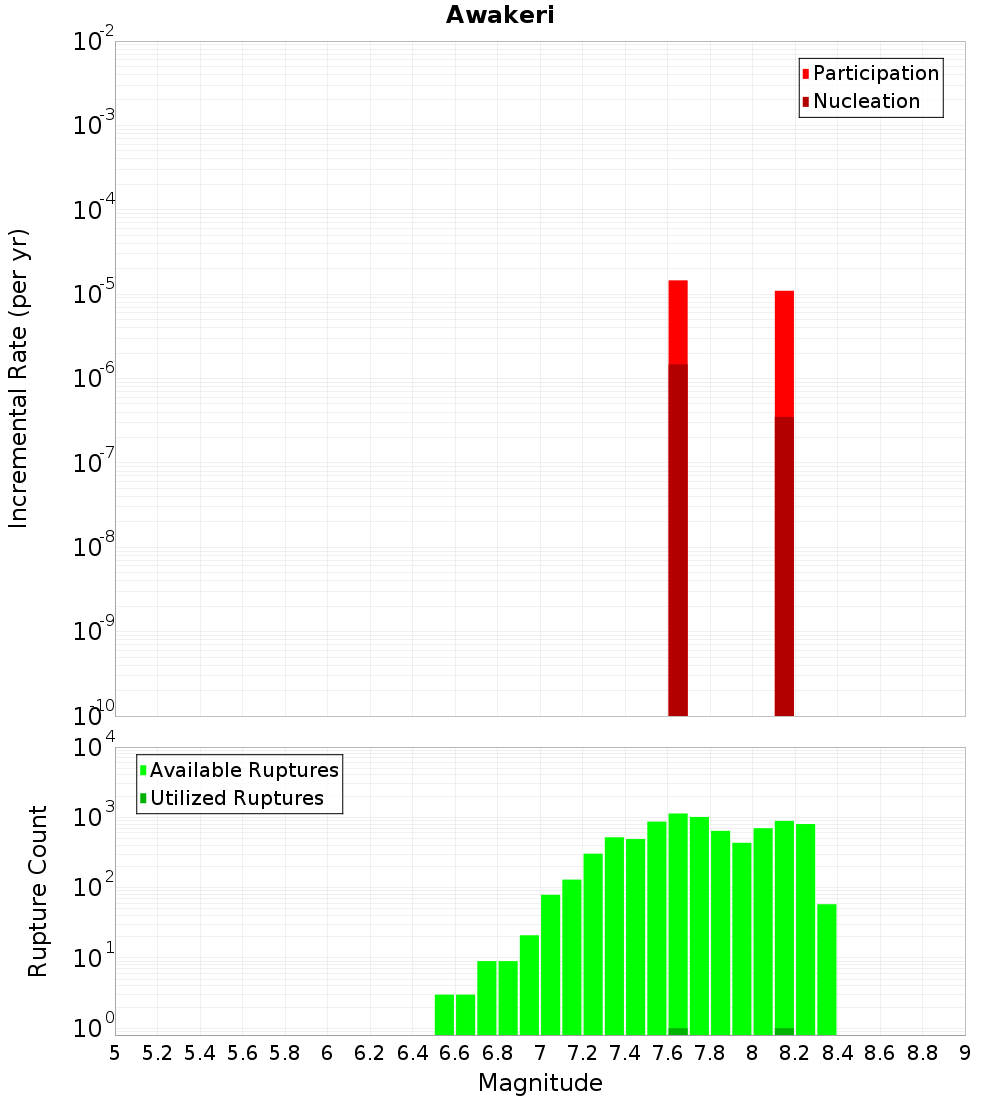 Awakeri

Participation
Nucleation

Incremental Rate (per yr)

$10^{-2}$
$10^{-3}$
$10^{-4}$
$10^{-5}$
$10^{-6}$
$10^{-7}$
$10^{-8}$
$10^{-9}$
$10^{-10}$

Available Ruptures
Utilized Ruptures

Rupture Count

$10^{4}$
$10^{3}$
$10^{2}$
$10^{1}$
$10^{0}$

5 5.2 5.4 5.6 5.8 6 6.2 6.4 6.6 6.8 7 7.2 7.4 7.6 7.8 8 8.2 8.4 8.6 8.8 9

Magnitude